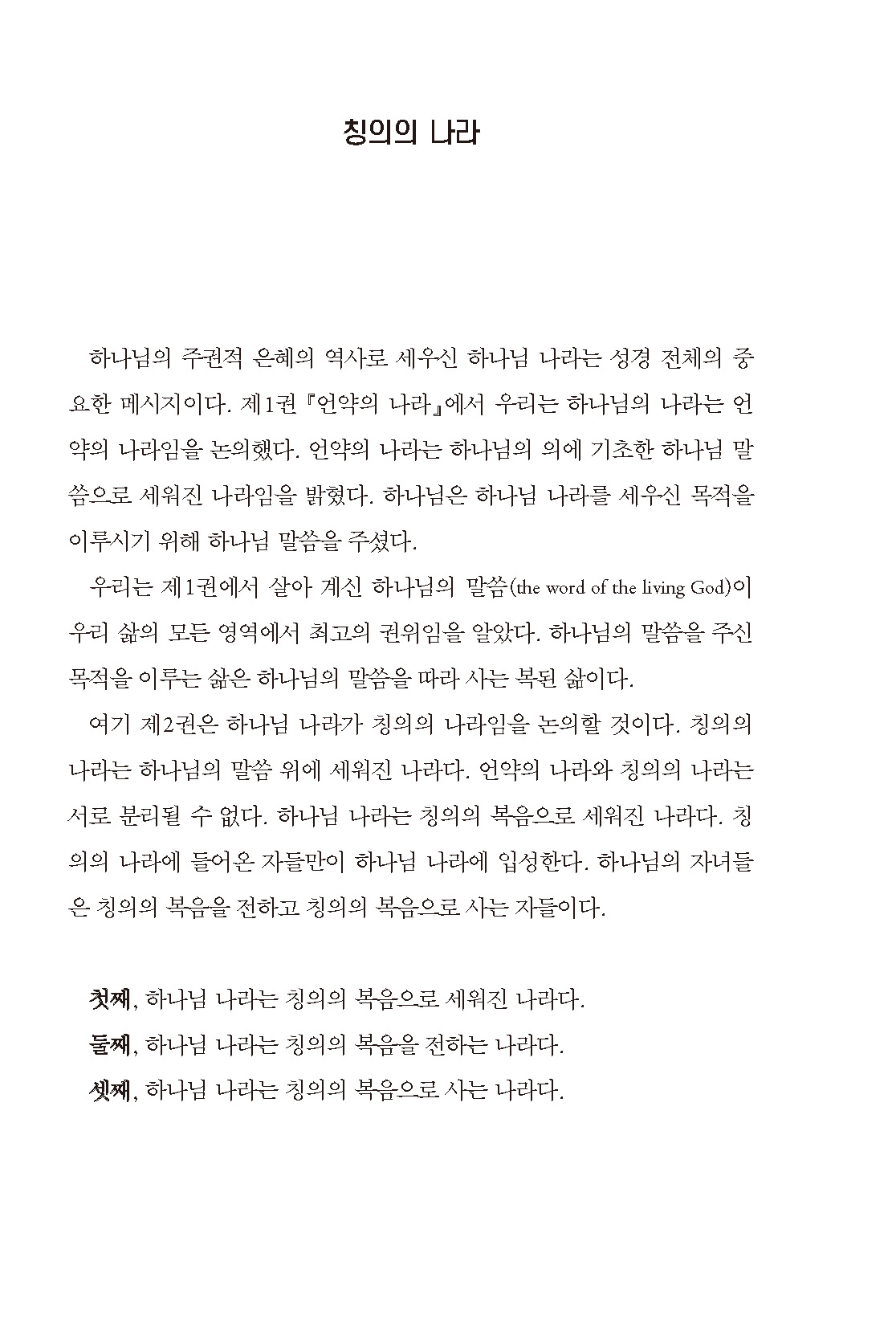 칭의의 나라

하나님의 주권적 은혜의 역사로 세우신 하나님 나라는 성경 전체의 중요한 메시지이다. 제1권 『언약의 나라』에서 우리는 하나님의 나라는 언약의 나라임을 논의했다. 언약의 나라는 하나님의 의에 기초한 하나님 말씀으로 세워진 나라임을 밝혔다. 하나님은 하나님 나라를 세우신 목적을 이루시기 위해 하나님 말씀을 주셨다.

우리는 제1권에서 살아 계신 하나님의 말씀(the word of the living God)이 우리 삶의 모든 영역에서 최고의 권위임을 알았다. 하나님의 말씀을 주신 목적을 이루는 삶은 하나님의 말씀을 따라 사는 복된 삶이다.

여기 제2권은 하나님 나라가 칭의의 나라임을 논의할 것이다. 칭의의 나라는 하나님의 말씀 위에 세워진 나라다. 언약의 나라와 칭의의 나라는 서로 분리될 수 없다. 하나님 나라는 칭의의 복음으로 세워진 나라다. 칭의의 나라에 들어온 자들만이 하나님 나라에 입성한다. 하나님의 자녀들은 칭의의 복음을 전하고 칭의의 복음으로 사는 자들이다.

첫째, 하나님 나라는 칭의의 복음으로 세워진 나라다.
둘째, 하나님 나라는 칭의의 복음을 전하는 나라다.
셋째, 하나님 나라는 칭의의 복음으로 사는 나라다.